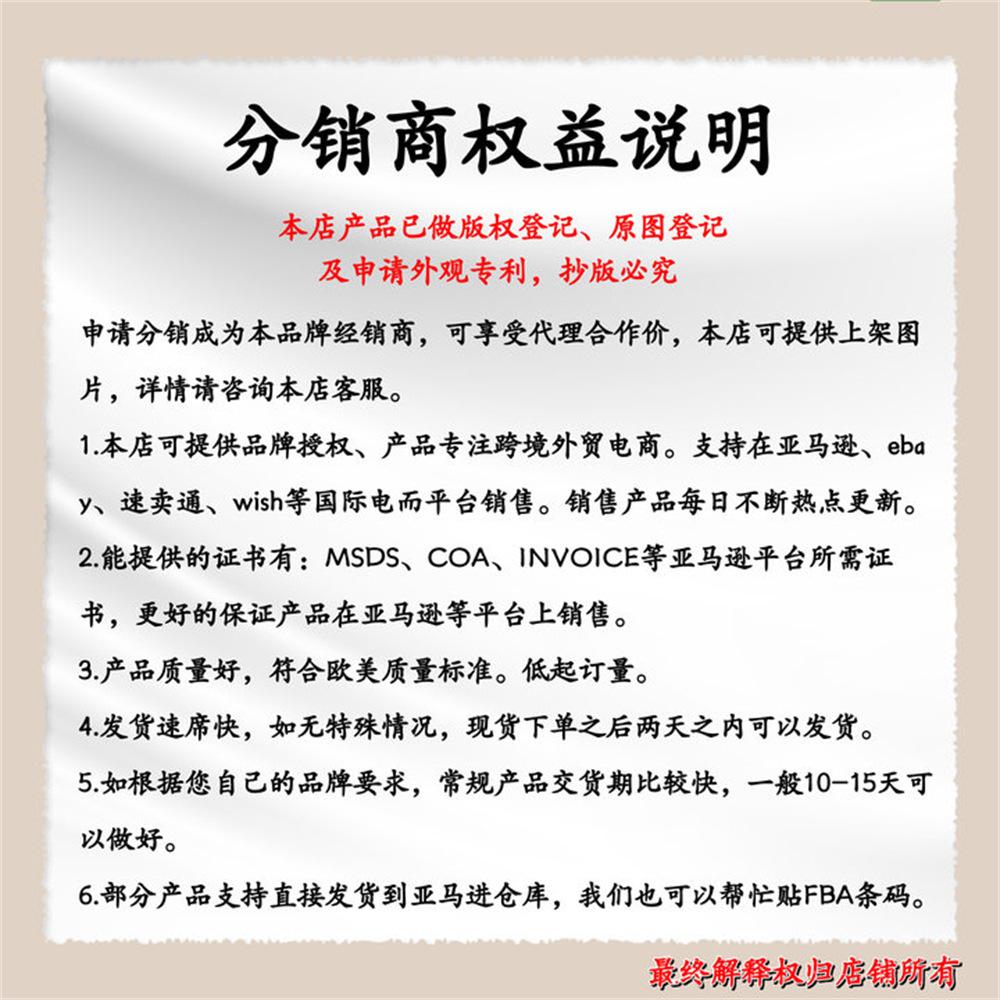 分销商权益说明

本店产品已做版权登记、原图登记
及申请外观专利，抄版必究

申请分销成为本品牌经销商，可享受代理合作价，本店可提供上架图片，详情请咨询本店客服。

1.本店可提供品牌授权、产品专注跨境外贸电商。支持在亚马逊、ebay、速卖通、wish等国际电而平台销售。销售产品每日不断热点更新。

2.能提供的证书有：MSDS、COA、INVOICE等亚马逊平台所需证书，更好的保证产品在亚马逊等平台上销售。

3.产品质量好，符合欧美质量标准。低起订量。

4.发货速席快，如无特殊情况，现货下单之后两天之内可以发货。

5.如根据您自己的品牌要求，常规产品交货期比较快，一般10-15天可以做好。

6.部分产品支持直接发货到亚马进仓库，我们也可以帮忙贴FBA条码。

最终解释权归店铺所有